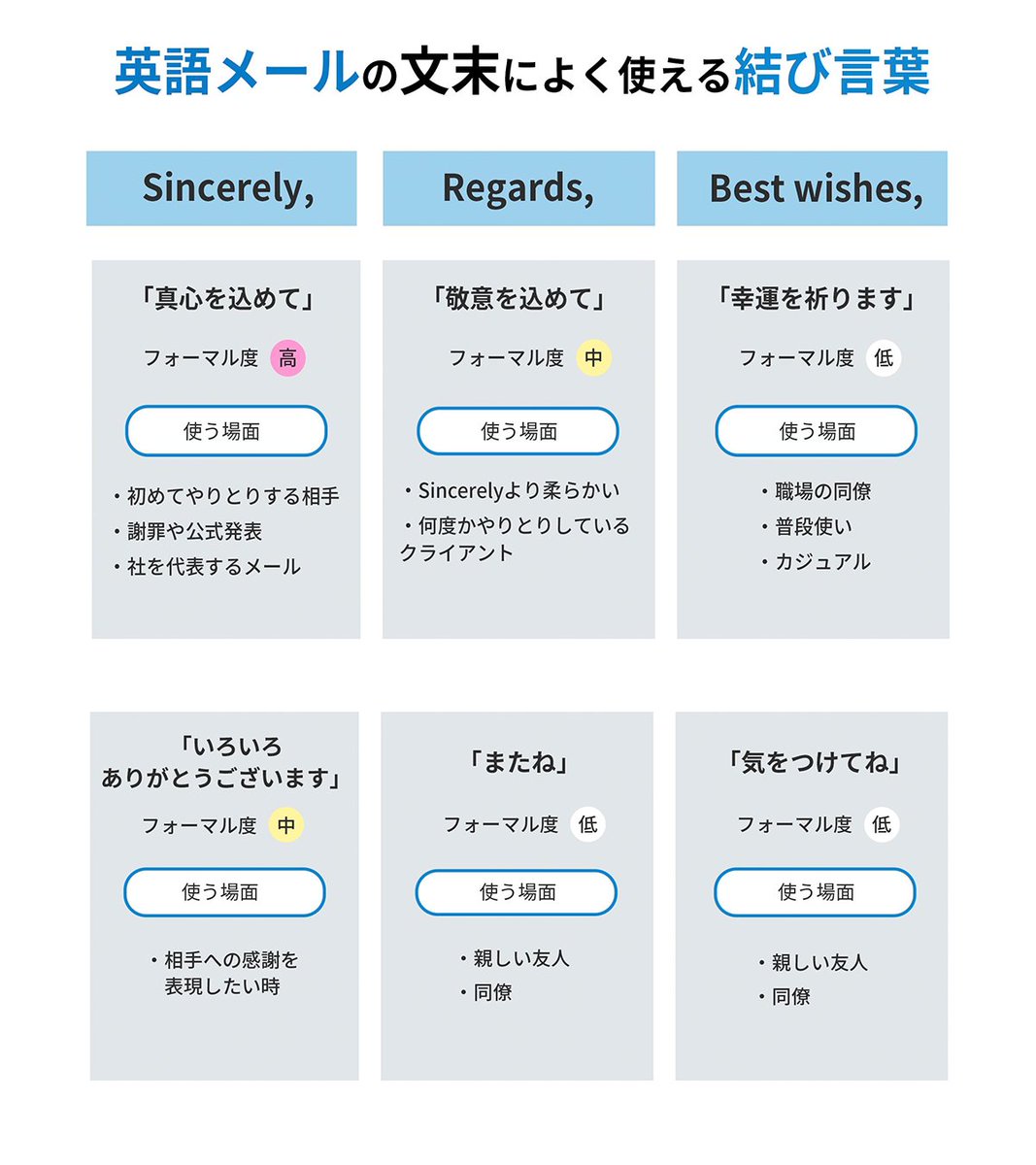 英語メールの文末によく使える結び言葉

Sincerely,

「真心を込めて」

フォーマル度 高

使う場面

・初めてやりとりする相手
・謝罪や公式発表
・社を代表するメール

Regards,

「敬意を込めて」

フォーマル度 中

使う場面

・Sincerelyより柔らかい
・何度かやりとりしているクライアント

Best wishes,

「幸運を祈ります」

フォーマル度 低

使う場面

・職場の同僚
・普段使い
・カジュアル

「いろいろありがとうございます」

フォーマル度 中

使う場面

・相手への感謝を表現したい時

「またね」

フォーマル度 低

使う場面

・親しい友人
・同僚

「気をつけてね」

フォーマル度 低

使う場面

・親しい友人
・同僚